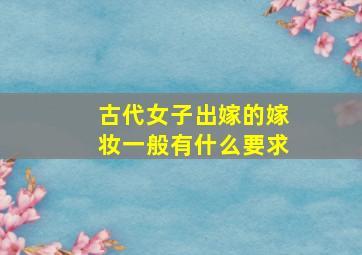 古代女子出嫁的嫁妆一般有什么要求